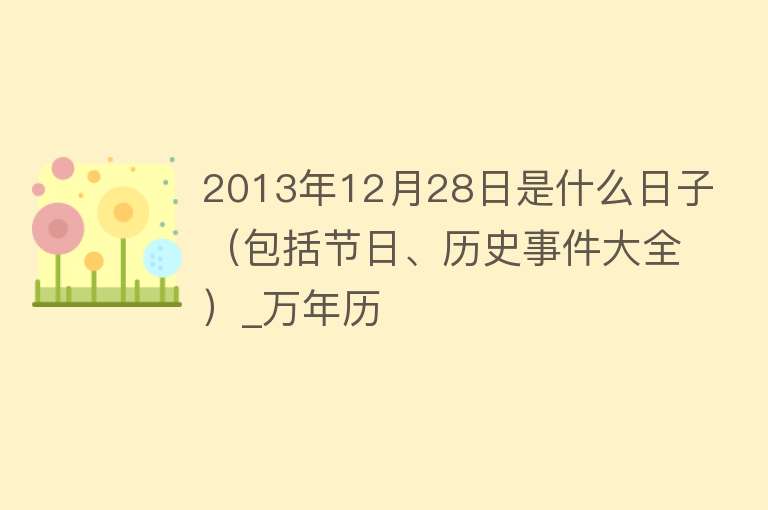 2013年12月28日是什么日子（包括节日、历史事件大全）_万年历